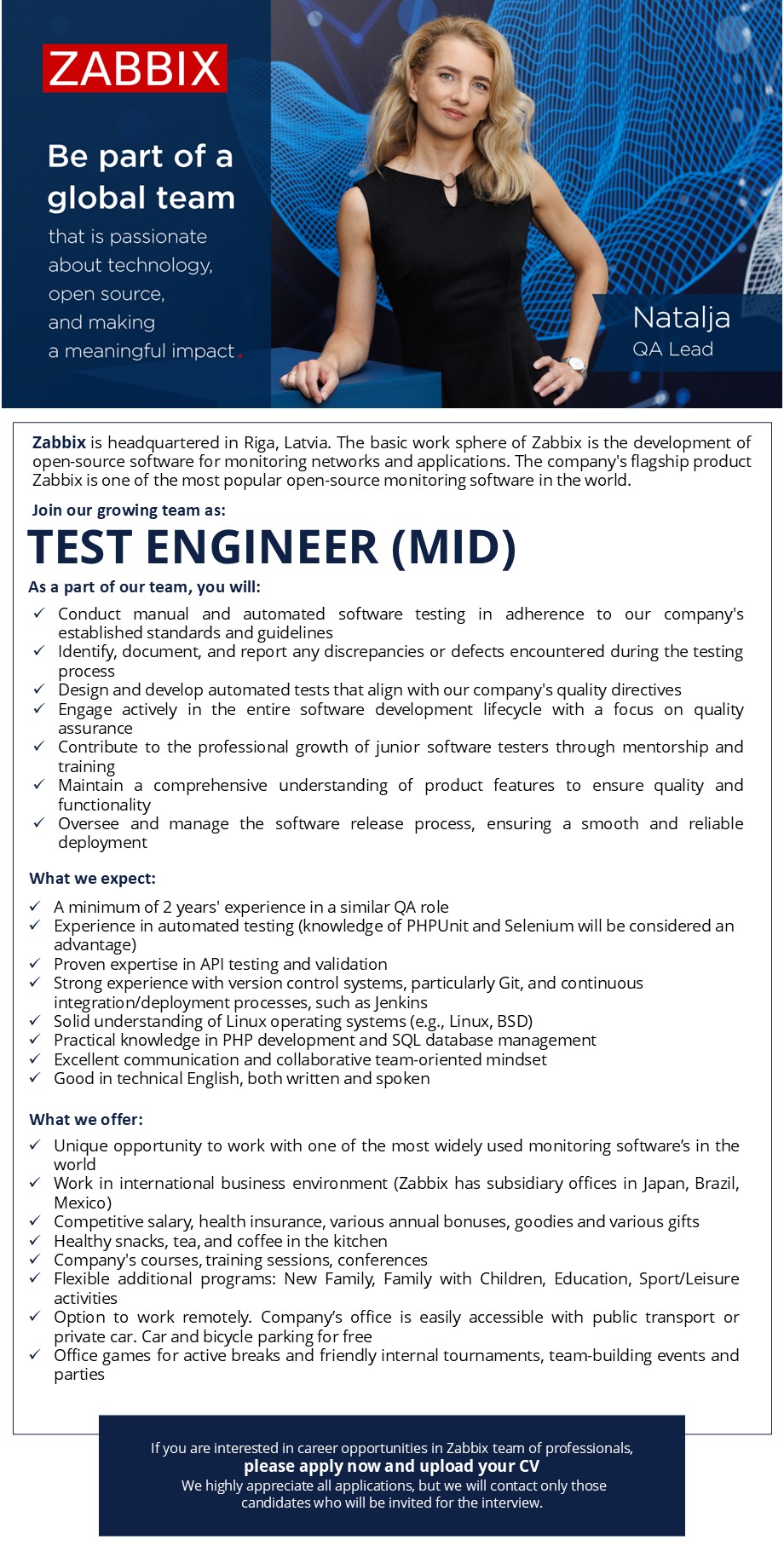 ZABBIX

Be part of a global team

that is passionate about technology, open source, and making a meaningful impact.

Natalja
QA Lead

Zabbix is headquartered in Riga, Latvia. The basic work sphere of Zabbix is the development of open-source software for monitoring networks and applications. The company's flagship product Zabbix is one of the most popular open-source monitoring software in the world.

Join our growing team as:

TEST ENGINEER (MID)

As a part of our team, you will:

✓ Conduct manual and automated software testing in adherence to our company's established standards and guidelines
✓ Identify, document, and report any discrepancies or defects encountered during the testing process
✓ Design and develop automated tests that align with our company's quality directives
✓ Engage actively in the entire software development lifecycle with a focus on quality assurance
✓ Contribute to the professional growth of junior software testers through mentorship and training
✓ Maintain a comprehensive understanding of product features to ensure quality and functionality
✓ Oversee and manage the software release process, ensuring a smooth and reliable deployment

What we expect:

✓ A minimum of 2 years' experience in a similar QA role
✓ Experience in automated testing (knowledge of PHPUnit and Selenium will be considered an advantage)
✓ Proven expertise in API testing and validation
✓ Strong experience with version control systems, particularly Git, and continuous integration/deployment processes, such as Jenkins
✓ Solid understanding of Linux operating systems (e.g., Linux, BSD)
✓ Practical knowledge in PHP development and SQL database management
✓ Excellent communication and collaborative team-oriented mindset
✓ Good in technical English, both written and spoken

What we offer:

✓ Unique opportunity to work with one of the most widely used monitoring software's in the world
✓ Work in international business environment (Zabbix has subsidiary offices in Japan, Brazil, Mexico)
✓ Competitive salary, health insurance, various annual bonuses, goodies and various gifts
✓ Healthy snacks, tea, and coffee in the kitchen
✓ Company's courses, training sessions, conferences
✓ Flexible additional programs: New Family, Family with Children, Education, Sport/Leisure activities
✓ Option to work remotely. Company's office is easily accessible with public transport or private car. Car and bicycle parking for free
✓ Office games for active breaks and friendly internal tournaments, team-building events and parties

If you are interested in career opportunities in Zabbix team of professionals,
please apply now and upload your CV
We highly appreciate all applications, but we will contact only those candidates who will be invited for the interview.